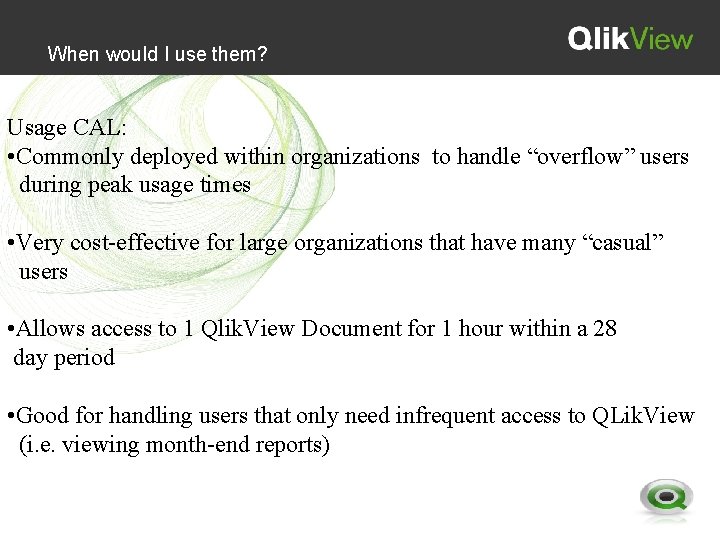 When would I use them?

QlikView

Usage CAL:
•Commonly deployed within organizations to handle “overflow” users during peak usage times

•Very cost-effective for large organizations that have many “casual” users

•Allows access to 1 QlikView Document for 1 hour within a 28 day period

•Good for handling users that only need infrequent access to QLikView (i.e. viewing month-end reports)